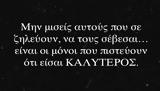 Μην μισείς αυτούς που σε ζηλεύουν, να τους σέβεσαι… είναι οι μόνοι που πιστεύουν ότι είσαι ΚΑΛΥΤΕΡΟΣ.